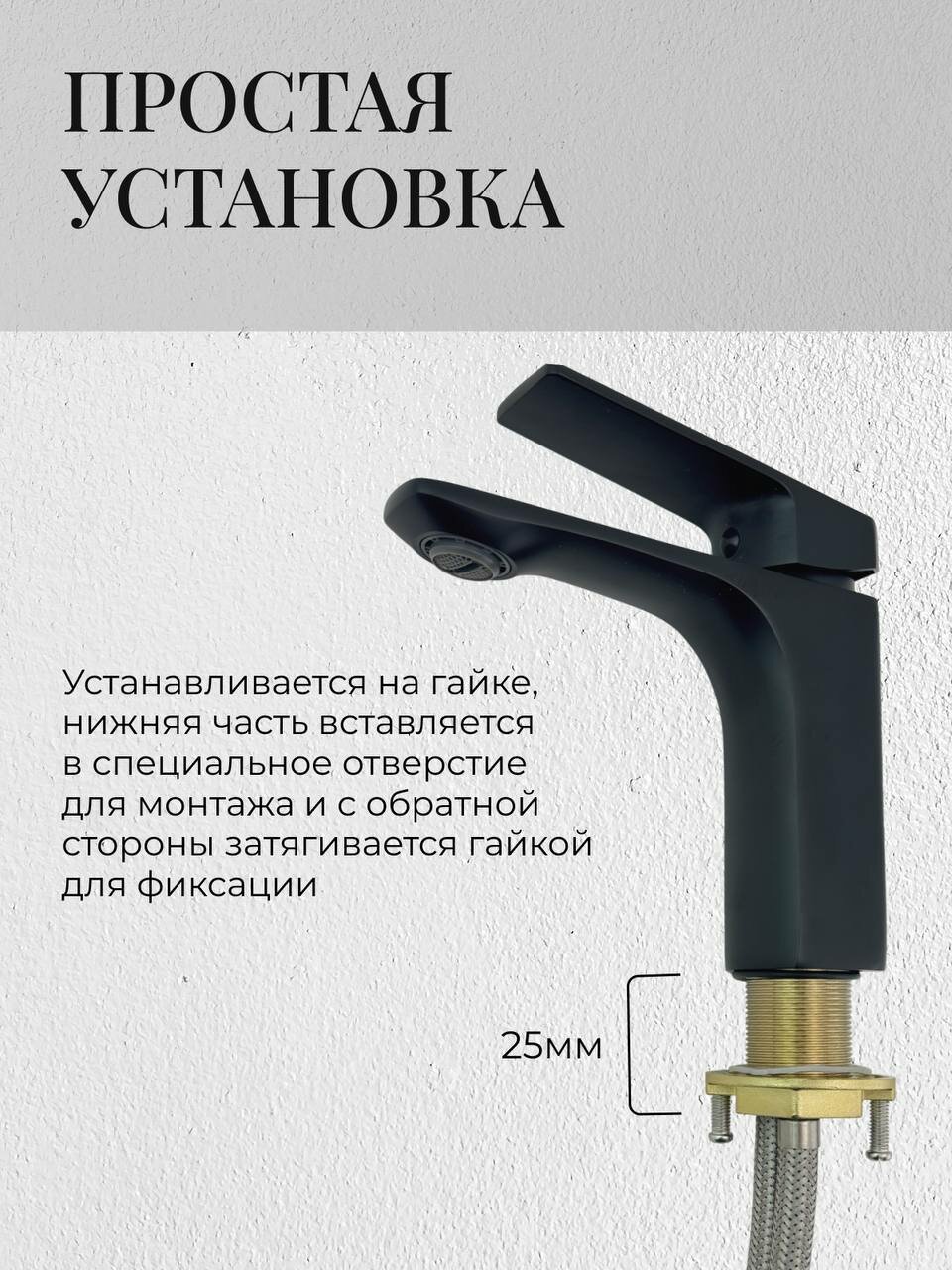 ПРОСТАЯ
УСТАНОВКА

Устанавливается на гайке, нижняя часть вставляется в специальное отверстие для монтажа и с обратной стороны затягивается гайкой для фиксации

25мм